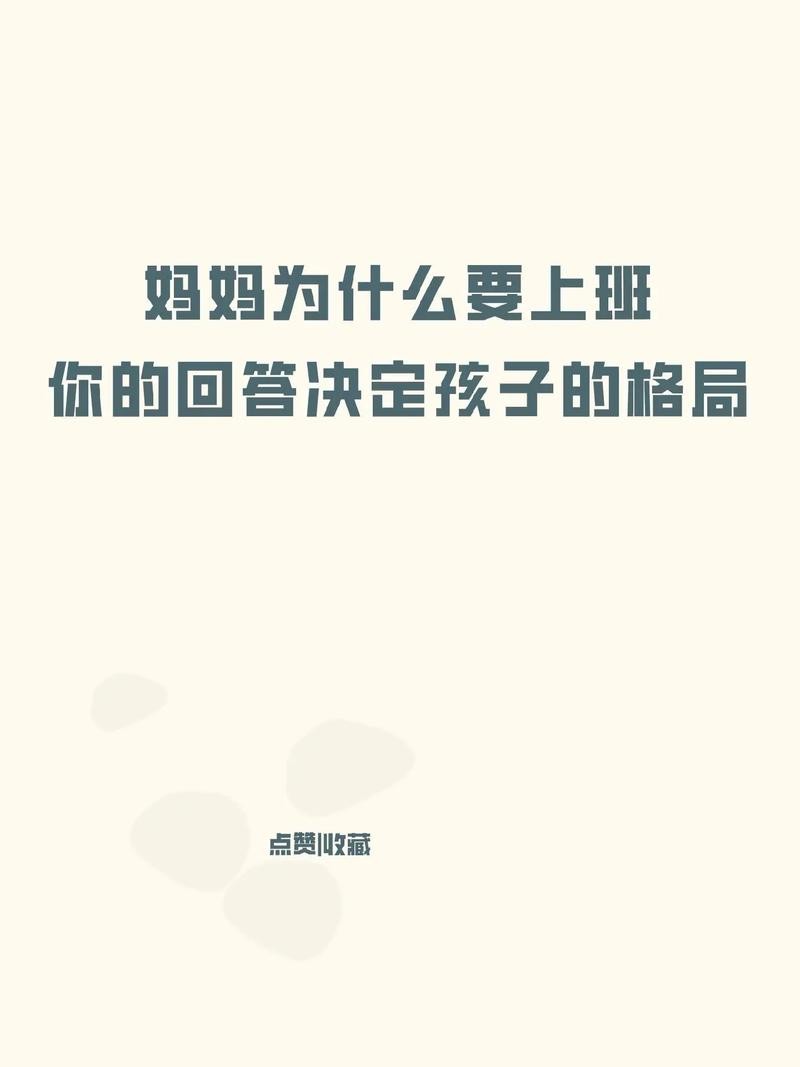 妈妈为什么要上班
你的回答决定孩子的格局

点赞|收藏